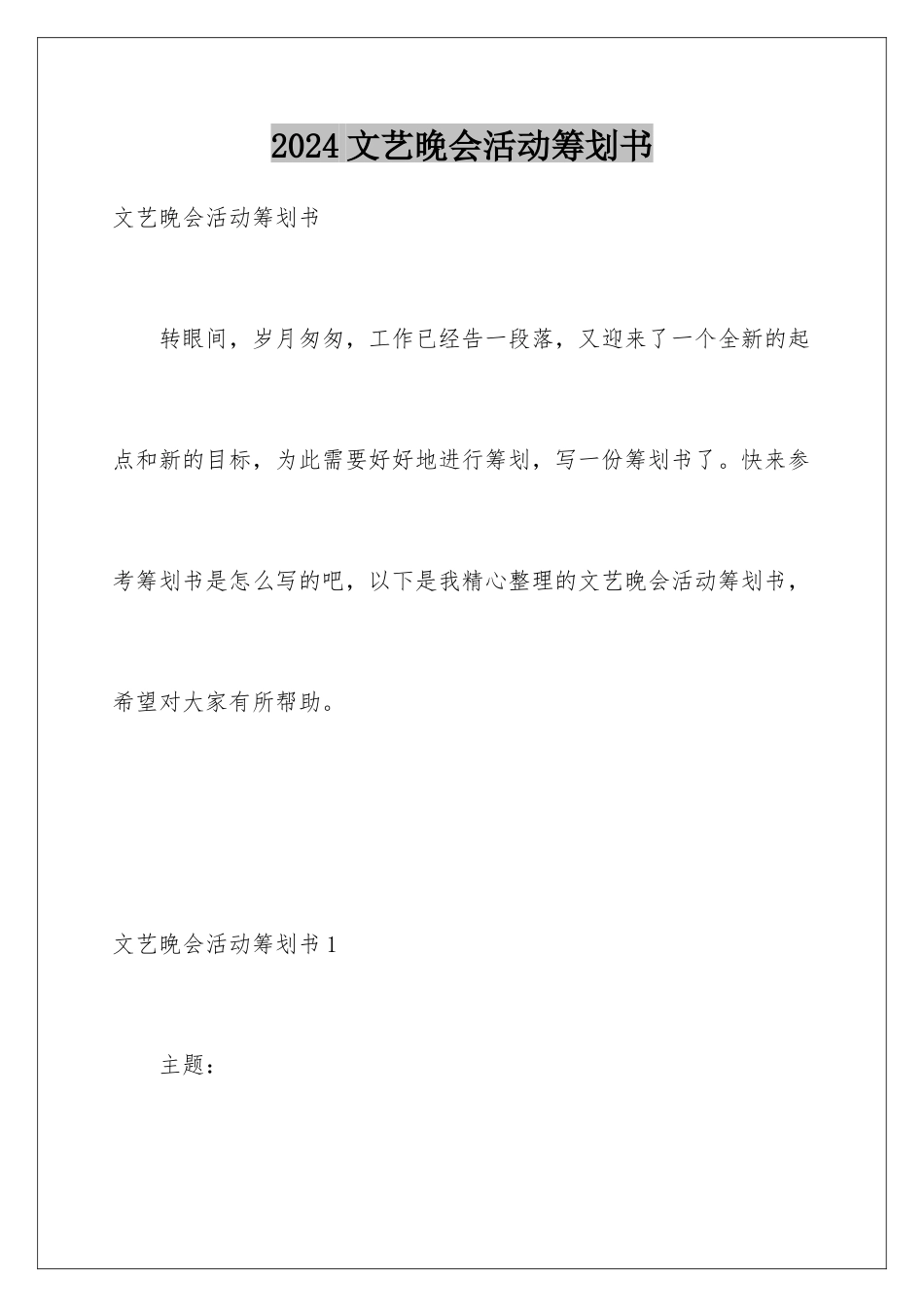 2024 文艺晚会活动筹划书

文艺晚会活动筹划书

转眼间，岁月匆匆，工作已经告一段落，又迎来了一个全新的起点和新的目标，为此需要好好地进行筹划，写一份筹划书了。快来参考筹划书是怎么写的吧，以下是我精心整理的文艺晚会活动筹划书，希望对大家有所帮助。

文艺晚会活动筹划书 1

主题：